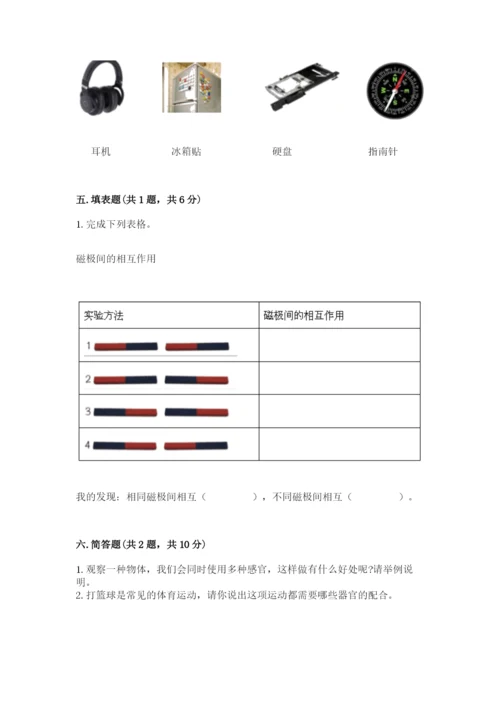 耳机　　冰箱贴　　硬盘　　指南针

五. 填表题（共 1 题，共 6 分）

1. 完成下列表格。

磁极间的相互作用

| 实验方法 | 磁极间的相互作用 |
|---|---|
| 1 | |
| 2 | |
| 3 | |
| 4 | |

我的发现：相同磁极间相互（　　　），不同磁极间相互（　　　）。

六. 简答题（共 2 题，共 10 分）

1. 观察一种物体，我们会同时使用多种感官，这样做有什么好处呢?请举例说明。
2. 打篮球是常见的体育运动，请你说出这项运动都需要哪些器官的配合。